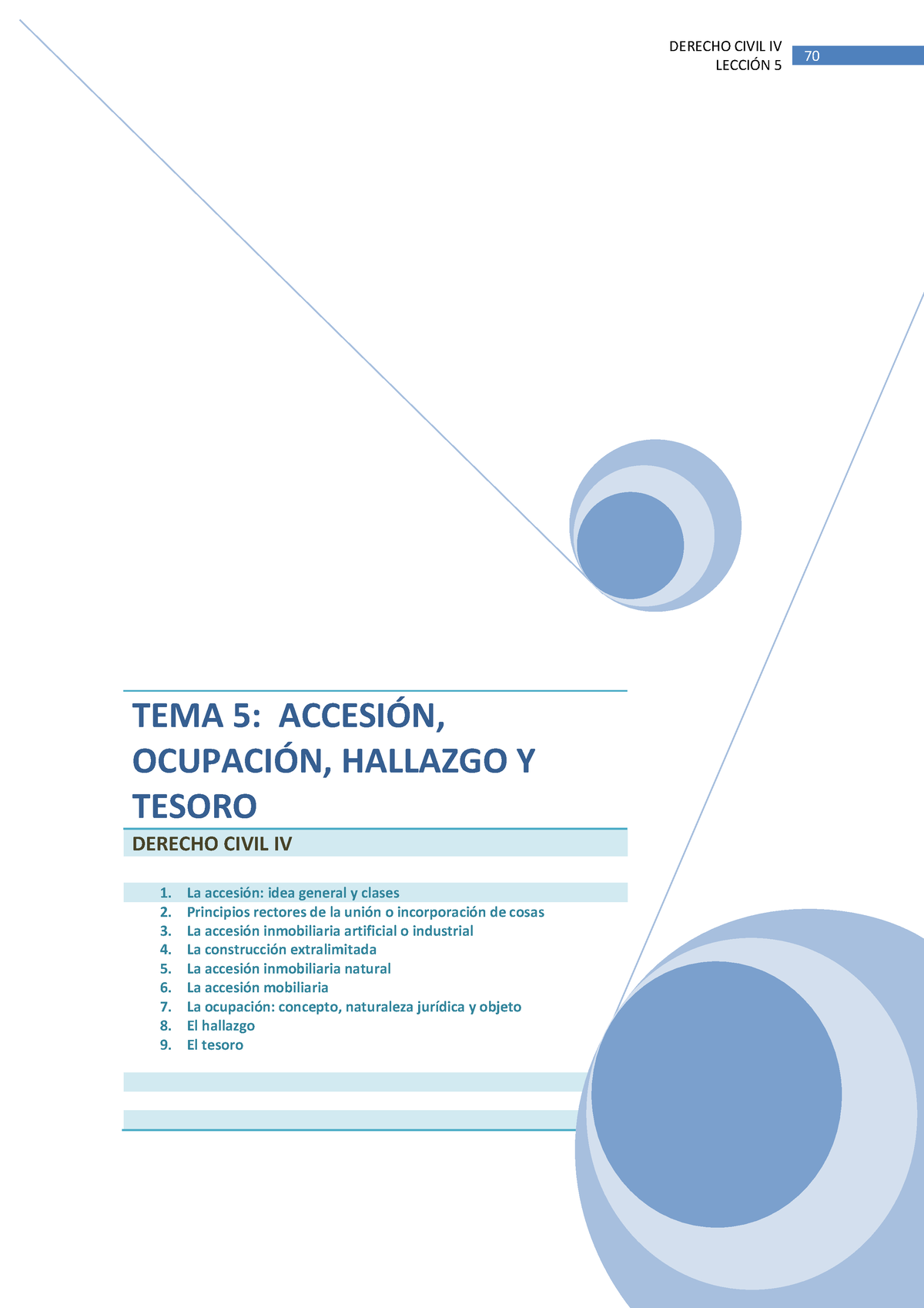 DERECHO CIVIL IV
LECCIÓN 5

70

TEMA 5: ACCESIÓN, OCUPACIÓN, HALLAZGO Y TESORO

DERECHO CIVIL IV

1. La accesión: idea general y clases
2. Principios rectores de la unión o incorporación de cosas
3. La accesión inmobiliaria artificial o industrial
4. La construcción extralimitada
5. La accesión inmobiliaria natural
6. La accesión mobiliaria
7. La ocupación: concepto, naturaleza jurídica y objeto
8. El hallazgo
9. El tesoro